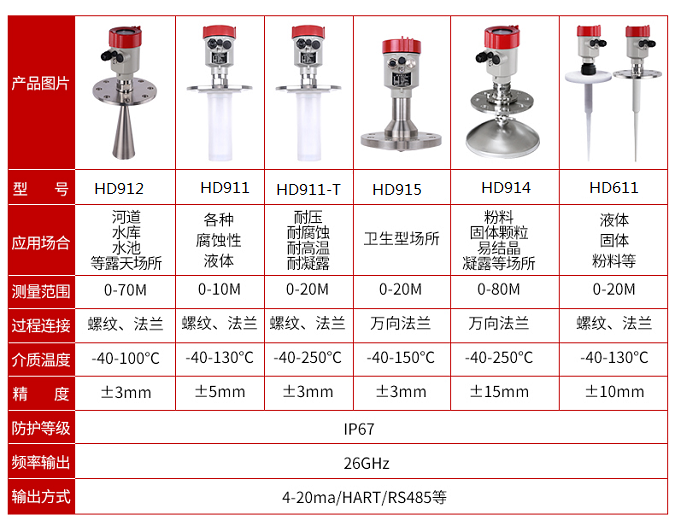 | 产品图片 | | | | | | |
|---|---|---|---|---|---|---|
| 型　号 | HD912 | HD911 | HD911-T | HD915 | HD914 | HD611 |
| 应用场合 | 河道 水库 水池 等露天场所 | 各种 腐蚀性 液体 | 耐压 耐腐蚀 耐高温 耐凝露 | 卫生型场所 | 粉料 固体颗粒 易结晶 凝露等场所 | 液体 固体 粉料等 |
| 测量范围 | 0-70M | 0-10M | 0-20M | 0-20M | 0-80M | 0-20M |
| 过程连接 | 螺纹、法兰 | 螺纹、法兰 | 螺纹、法兰 | 万向法兰 | 万向法兰 | 螺纹、法兰 |
| 介质温度 | -40-100°C | -40-130°C | -40-250°C | -40-150°C | -40-250°C | -40-130°C |
| 精　度 | ±3mm | ±5mm | ±3mm | ±3mm | ±15mm | ±10mm |
| 防护等级 | IP67 | | | | | |
| 频率输出 | 26GHz | | | | | |
| 输出方式 | 4-20ma/HART/RS485等 | | | | | |